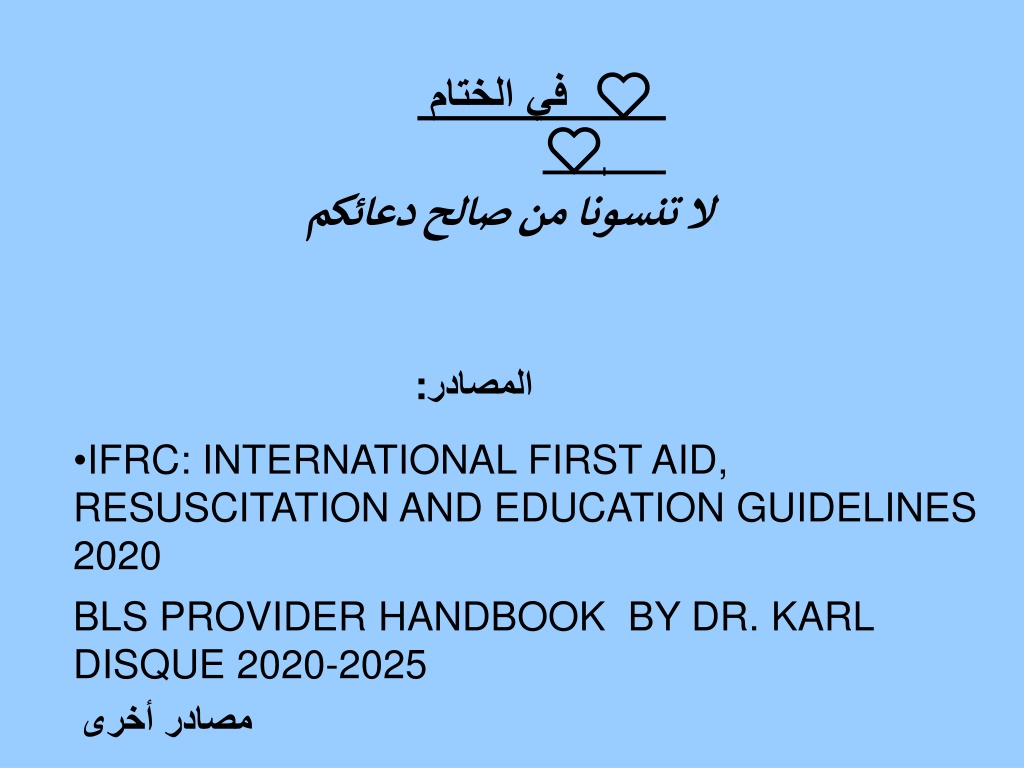 ♡ في الختام

♡

لا تنسونا من صالح دعائكم

المصادر:

•IFRC: INTERNATIONAL FIRST AID, RESUSCITATION AND EDUCATION GUIDELINES 2020

BLS PROVIDER HANDBOOK BY DR. KARL DISQUE 2020-2025

مصادر أخرى